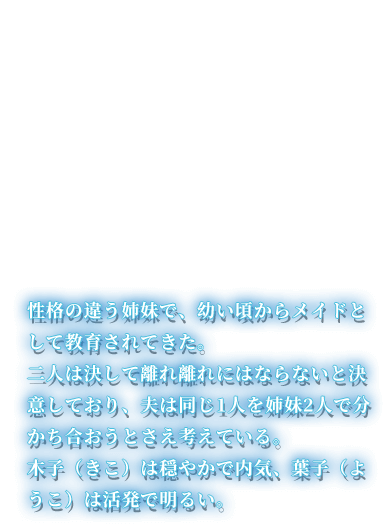 性格の違う姉妹で、幼い頃からメイドとして教育されてきた。
二人は決して離れ離れにはならないと決意しており、夫は同じ1人を姉妹2人で分かち合おうとさえ考えている。
木子（きこ）は穏やかで内気、葉子（ようこ）は活発で明るい。